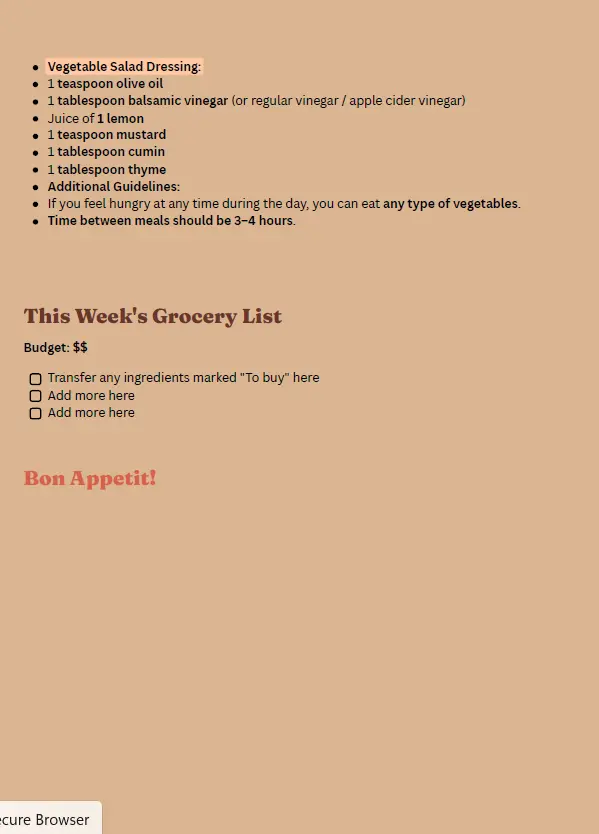 - Vegetable Salad Dressing:
- 1 teaspoon olive oil
- 1 tablespoon balsamic vinegar (or regular vinegar / apple cider vinegar)
- Juice of 1 lemon
- 1 teaspoon mustard
- 1 tablespoon cumin
- 1 tablespoon thyme
- Additional Guidelines:
- If you feel hungry at any time during the day, you can eat any type of vegetables.
- Time between meals should be 3–4 hours.

This Week's Grocery List

Budget: $$

☐ Transfer any ingredients marked "To buy" here
☐ Add more here
☐ Add more here

Bon Appetit!

ecure Browser